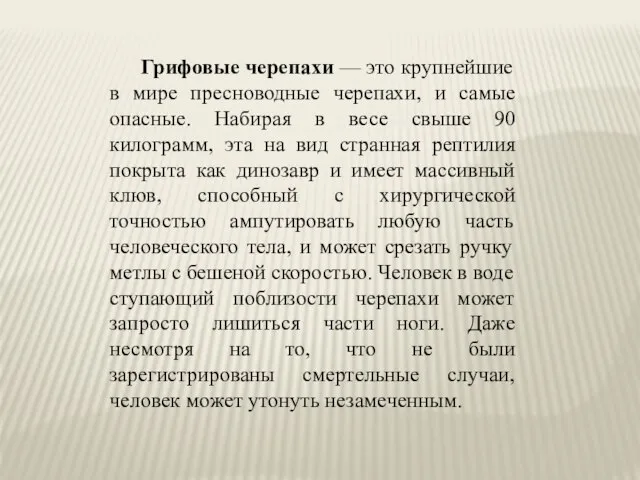 Грифовые черепахи — это крупнейшие в мире пресноводные черепахи, и самые опасные. Набирая в весе свыше 90 килограмм, эта на вид странная рептилия покрыта как динозавр и имеет массивный клюв, способный с хирургической точностью ампутировать любую часть человеческого тела, и может срезать ручку метлы с бешеной скоростью. Человек в воде ступающий поблизости черепахи может запросто лишиться части ноги. Даже несмотря на то, что не были зарегистрированы смертельные случаи, человек может утонуть незамеченным.